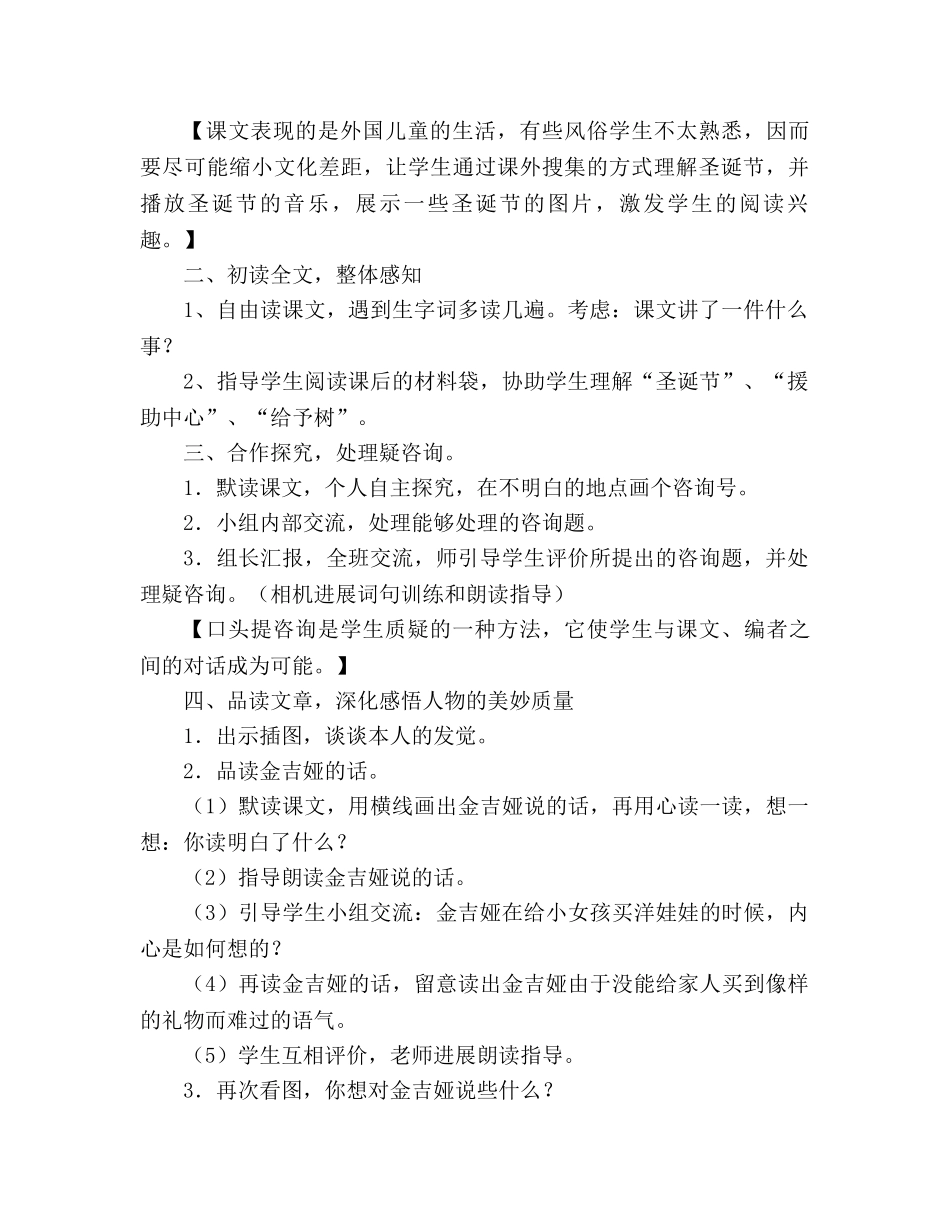 【课文表现的是外国儿童的生活，有些风俗学生不太熟悉，因而要尽可能缩小文化差距，让学生通过课外搜集的方式理解圣诞节，并播放圣诞节的音乐，展示一些圣诞节的图片，激发学生的阅读兴趣。】

二、初读全文，整体感知

1、自由读课文，遇到生字词多读几遍。考虑：课文讲了一件什么事？

2、指导学生阅读课后的材料袋，协助学生理解“圣诞节”、“援助中心”、“给予树”。

三、合作探究，处理疑咨询。

1．默读课文，个人自主探究，在不明白的地点画个咨询号。

2．小组内部交流，处理能够处理的咨询题。

3．组长汇报，全班交流，师引导学生评价所提出的咨询题，并处理疑咨询。（相机进展词句训练和朗读指导）

【口头提咨询是学生质疑的一种方法，它使学生与课文、编者之间的对话成为可能。】

四、品读文章，深化感悟人物的美妙质量

1．出示插图，谈谈本人的发觉。

2．品读金吉娅的话。

（1）默读课文，用横线画出金吉娅说的话，再用心读一读，想一想：你读明白了什么？

（2）指导朗读金吉娅说的话。

（3）引导学生小组交流：金吉娅在给小女孩买洋娃娃的时候，内心是如何想的？

（4）再读金吉娅的话，留意读出金吉娅由于没能给家人买到像样的礼物而难过的语气。

（5）学生互相评价，老师进展朗读指导。

3．再次看图，你想对金吉娅说些什么？